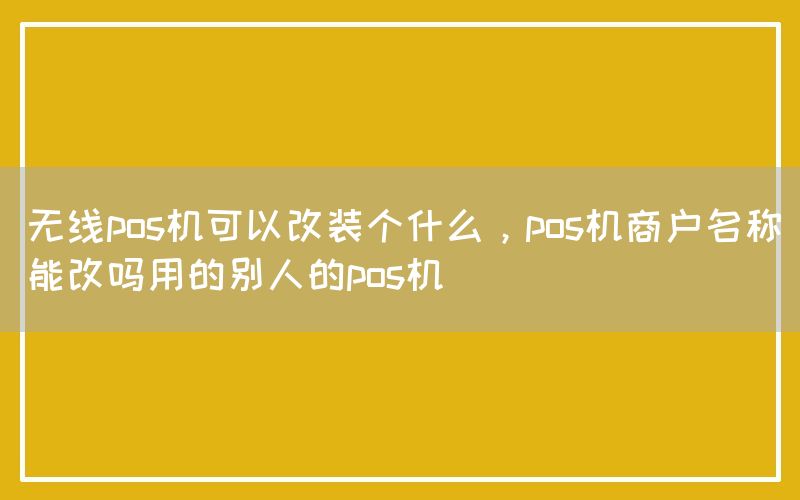 无线pos机可以改装个什么，pos机商户名称能改吗用的别人的pos机